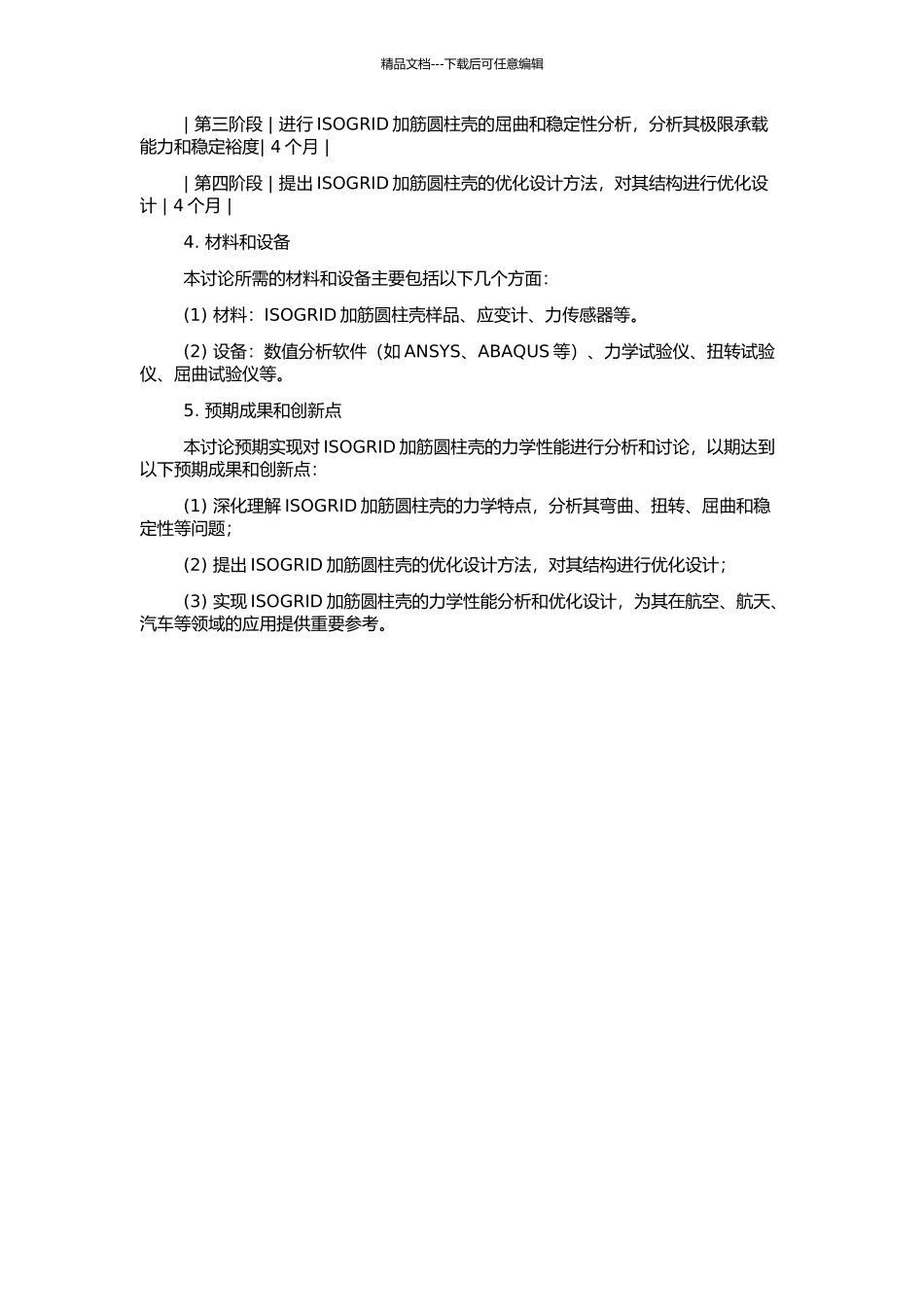 精品文档---下载后可任意编辑

| 第三阶段 | 进行 ISOGRID 加筋圆柱壳的屈曲和稳定性分析，分析其极限承载能力和稳定裕度| 4 个月 |

| 第四阶段 | 提出 ISOGRID 加筋圆柱壳的优化设计方法，对其结构进行优化设计 | 4 个月 |

4. 材料和设备

本讨论所需的材料和设备主要包括以下几个方面：

(1) 材料：ISOGRID 加筋圆柱壳样品、应变计、力传感器等。

(2) 设备：数值分析软件（如 ANSYS、ABAQUS 等）、力学试验仪、扭转试验仪、屈曲试验仪等。

5. 预期成果和创新点

本讨论预期实现对 ISOGRID 加筋圆柱壳的力学性能进行分析和讨论，以期达到以下预期成果和创新点：

(1) 深化理解 ISOGRID 加筋圆柱壳的力学特点，分析其弯曲、扭转、屈曲和稳定性等问题；

(2) 提出 ISOGRID 加筋圆柱壳的优化设计方法，对其结构进行优化设计；

(3) 实现 ISOGRID 加筋圆柱壳的力学性能分析和优化设计，为其在航空、航天、汽车等领域的应用提供重要参考。